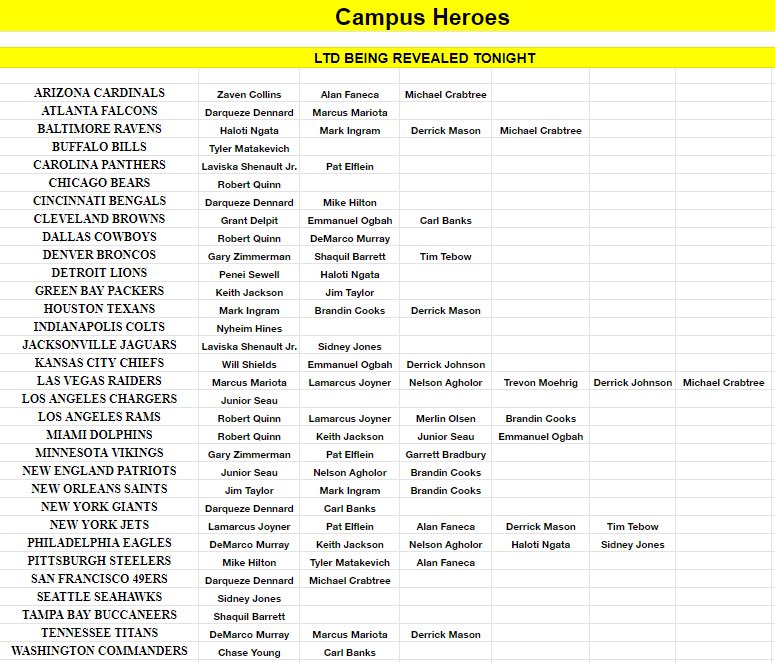 Campus Heroes

LTD BEING REVEALED TONIGHT

| | | | | | | |
|---|---|---|---|---|---|---|
| ARIZONA CARDINALS | Zaven Collins | Alan Faneca | Michael Crabtree | | | |
| ATLANTA FALCONS | Darqueze Dennard | Marcus Mariota | | | | |
| BALTIMORE RAVENS | Haloti Ngata | Mark Ingram | Derrick Mason | Michael Crabtree | | |
| BUFFALO BILLS | Tyler Matakevich | | | | | |
| CAROLINA PANTHERS | Laviska Shenault Jr. | Pat Elflein | | | | |
| CHICAGO BEARS | Robert Quinn | | | | | |
| CINCINNATI BENGALS | Darqueze Dennard | Mike Hilton | | | | |
| CLEVELAND BROWNS | Grant Delpit | Emmanuel Ogbah | Carl Banks | | | |
| DALLAS COWBOYS | Robert Quinn | DeMarco Murray | | | | |
| DENVER BRONCOS | Gary Zimmerman | Shaquil Barrett | Tim Tebow | | | |
| DETROIT LIONS | Penei Sewell | Haloti Ngata | | | | |
| GREEN BAY PACKERS | Keith Jackson | Jim Taylor | | | | |
| HOUSTON TEXANS | Mark Ingram | Brandin Cooks | Derrick Mason | | | |
| INDIANAPOLIS COLTS | Nyheim Hines | | | | | |
| JACKSONVILLE JAGUARS | Laviska Shenault Jr. | Sidney Jones | | | | |
| KANSAS CITY CHIEFS | Will Shields | Emmanuel Ogbah | Derrick Johnson | | | |
| LAS VEGAS RAIDERS | Marcus Mariota | Lamarcus Joyner | Nelson Agholor | Trevon Moehrig | Derrick Johnson | Michael Crabtree |
| LOS ANGELES CHARGERS | Junior Seau | | | | | |
| LOS ANGELES RAMS | Robert Quinn | Lamarcus Joyner | Merlin Olsen | Brandin Cooks | | |
| MIAMI DOLPHINS | Robert Quinn | Keith Jackson | Junior Seau | Emmanuel Ogbah | | |
| MINNESOTA VIKINGS | Gary Zimmerman | Pat Elflein | Garrett Bradbury | | | |
| NEW ENGLAND PATRIOTS | Junior Seau | Nelson Agholor | Brandin Cooks | | | |
| NEW ORLEANS SAINTS | Jim Taylor | Mark Ingram | Brandin Cooks | | | |
| NEW YORK GIANTS | Darqueze Dennard | Carl Banks | | | | |
| NEW YORK JETS | Lamarcus Joyner | Pat Elflein | Alan Faneca | Derrick Mason | Tim Tebow | |
| PHILADELPHIA EAGLES | DeMarco Murray | Keith Jackson | Nelson Agholor | Haloti Ngata | Sidney Jones | |
| PITTSBURGH STEELERS | Mike Hilton | Tyler Matakevich | Alan Faneca | | | |
| SAN FRANCISCO 49ERS | Darqueze Dennard | Michael Crabtree | | | | |
| SEATTLE SEAHAWKS | Sidney Jones | | | | | |
| TAMPA BAY BUCCANEERS | Shaquil Barrett | | | | | |
| TENNESSEE TITANS | DeMarco Murray | Marcus Mariota | Derrick Mason | | | |
| WASHINGTON COMMANDERS | Chase Young | Carl Banks | | | | |